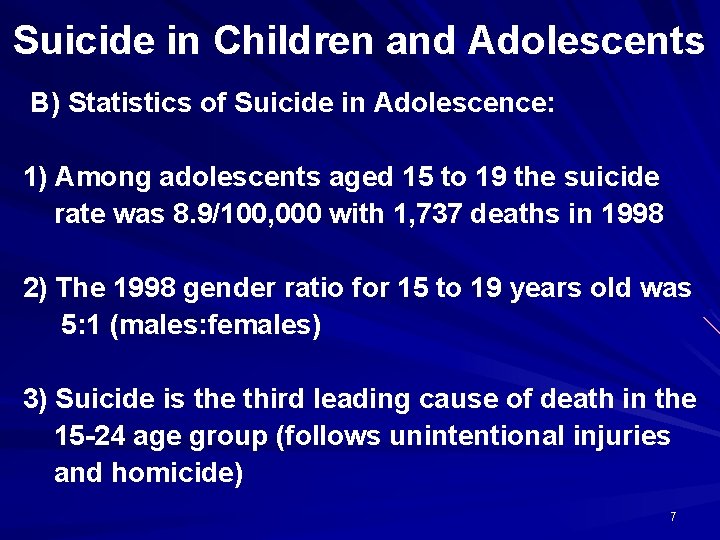 Suicide in Children and Adolescents

B) Statistics of Suicide in Adolescence:

1) Among adolescents aged 15 to 19 the suicide rate was 8.9/100,000 with 1,737 deaths in 1998

2) The 1998 gender ratio for 15 to 19 years old was 5:1 (males:females)

3) Suicide is the third leading cause of death in the 15-24 age group (follows unintentional injuries and homicide)

7